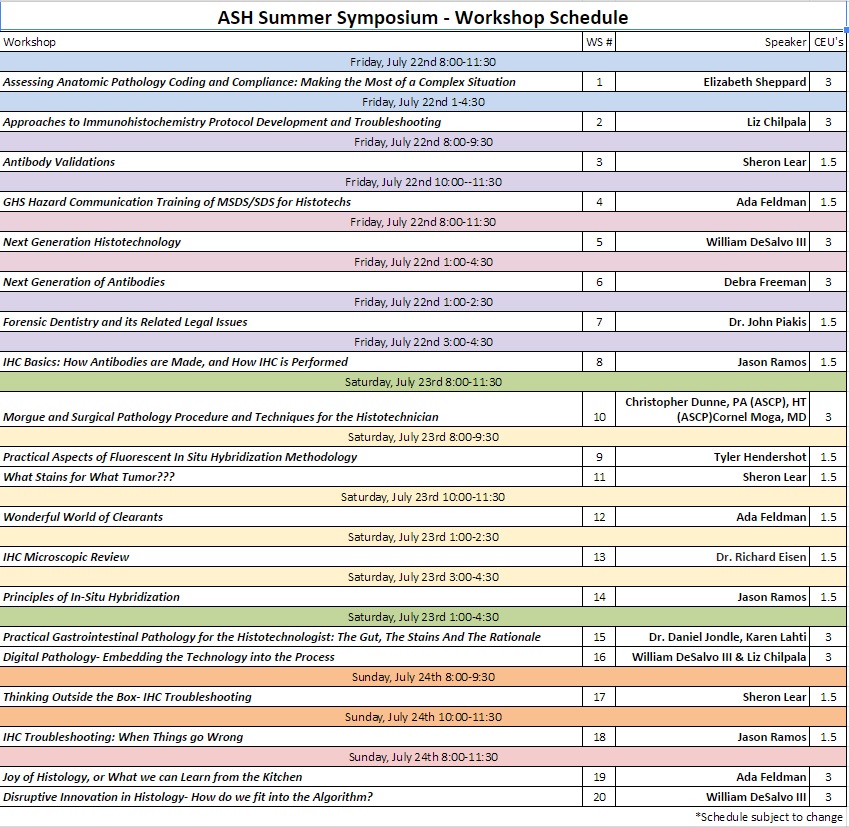 ASH Summer Symposium - Workshop Schedule

| Workshop | WS # | Speaker | CEU's |
|---|---|---|---|
| Friday, July 22nd 8:00-11:30 | | | |
| Assessing Anatomic Pathology Coding and Compliance: Making the Most of a Complex Situation | 1 | Elizabeth Sheppard | 3 |
| Friday, July 22nd 1-4:30 | | | |
| Approaches to Immunohistochemistry Protocol Development and Troubleshooting | 2 | Liz Chilpala | 3 |
| Friday, July 22nd 8:00-9:30 | | | |
| Antibody Validations | 3 | Sheron Lear | 1.5 |
| Friday, July 22nd 10:00--11:30 | | | |
| GHS Hazard Communication Training of MSDS/SDS for Histotechs | 4 | Ada Feldman | 1.5 |
| Friday, July 22nd 8:00-11:30 | | | |
| Next Generation Histotechnology | 5 | William DeSalvo III | 3 |
| Friday, July 22nd 1:00-4:30 | | | |
| Next Generation of Antibodies | 6 | Debra Freeman | 3 |
| Friday, July 22nd 1:00-2:30 | | | |
| Forensic Dentistry and its Related Legal Issues | 7 | Dr. John Piakis | 1.5 |
| Friday, July 22nd 3:00-4:30 | | | |
| IHC Basics: How Antibodies are Made, and How IHC is Performed | 8 | Jason Ramos | 1.5 |
| Saturday, July 23rd 8:00-11:30 | | | |
| Morgue and Surgical Pathology Procedure and Techniques for the Histotechnician | 10 | Christopher Dunne, PA (ASCP), HT (ASCP)Cornel Moga, MD | 3 |
| Saturday, July 23rd 8:00-9:30 | | | |
| Practical Aspects of Fluorescent In Situ Hybridization Methodology | 9 | Tyler Hendershot | 1.5 |
| What Stains for What Tumor??? | 11 | Sheron Lear | 1.5 |
| Saturday, July 23rd 10:00-11:30 | | | |
| Wonderful World of Clearants | 12 | Ada Feldman | 1.5 |
| Saturday, July 23rd 1:00-2:30 | | | |
| IHC Microscopic Review | 13 | Dr. Richard Eisen | 1.5 |
| Saturday, July 23rd 3:00-4:30 | | | |
| Principles of In-Situ Hybridization | 14 | Jason Ramos | 1.5 |
| Saturday, July 23rd 1:00-4:30 | | | |
| Practical Gastrointestinal Pathology for the Histotechnologist: The Gut, The Stains And The Rationale | 15 | Dr. Daniel Jondle, Karen Lahti | 3 |
| Digital Pathology- Embedding the Technology into the Process | 16 | William DeSalvo III & Liz Chilpala | 3 |
| Sunday, July 24th 8:00-9:30 | | | |
| Thinking Outside the Box- IHC Troubleshooting | 17 | Sheron Lear | 1.5 |
| Sunday, July 24th 10:00-11:30 | | | |
| IHC Troubleshooting: When Things go Wrong | 18 | Jason Ramos | 1.5 |
| Sunday, July 24th 8:00-11:30 | | | |
| Joy of Histology, or What we can Learn from the Kitchen | 19 | Ada Feldman | 3 |
| Disruptive Innovation in Histology- How do we fit into the Algorithm? | 20 | William DeSalvo III | 3 |

*Schedule subject to change